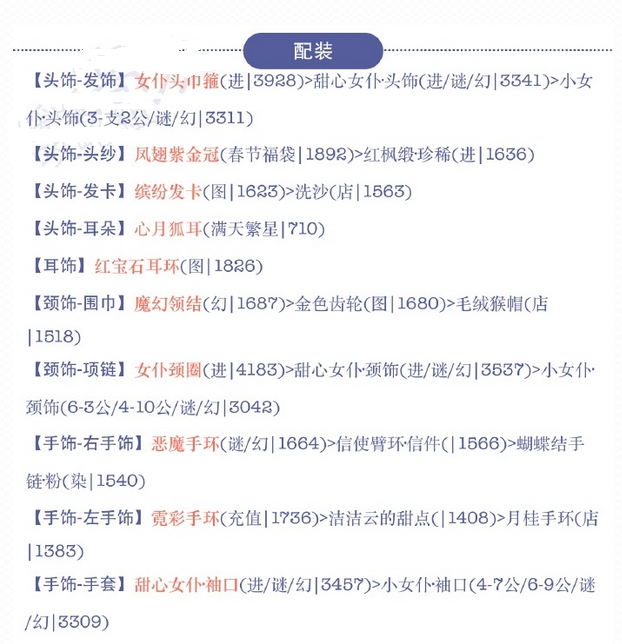 配装

【头饰-发饰】女仆头巾箍(进|3928)>甜心女仆·头饰(进/谜/幻|3341)>小女仆·头饰(3-支2公/谜/幻|3311)

【头饰-头纱】凤翅紫金冠(春节福袋|1892)>红枫缎·珍稀(进|1636)

【头饰-发卡】缤纷发卡(图|1623)>洗沙(店|1563)

【头饰-耳朵】心月狐耳(满天繁星|710)

【耳饰】红宝石耳环(图|1826)

【颈饰-围巾】魔幻领结(幻|1687)>金色齿轮(图|1680)>毛绒猴帽(店|1518)

【颈饰-项链】女仆颈圈(进|4183)>甜心女仆·颈饰(进/谜/幻|3537)>小女仆·颈饰(6-3公/4-10公/谜/幻|3042)

【手饰-右手饰】恶魔手环(谜/幻|1664)>信使臂环·信件(|1566)>蝴蝶结手链·粉(染|1540)

【手饰-左手饰】霓彩手环(充值|1736)>洁洁云的甜点(|1408)>月桂手环(店|1383)

【手饰-手套】甜心女仆·袖口(进/谜/幻|3457)>小女仆·袖口(4-7公/6-9公/谜/幻|3309)